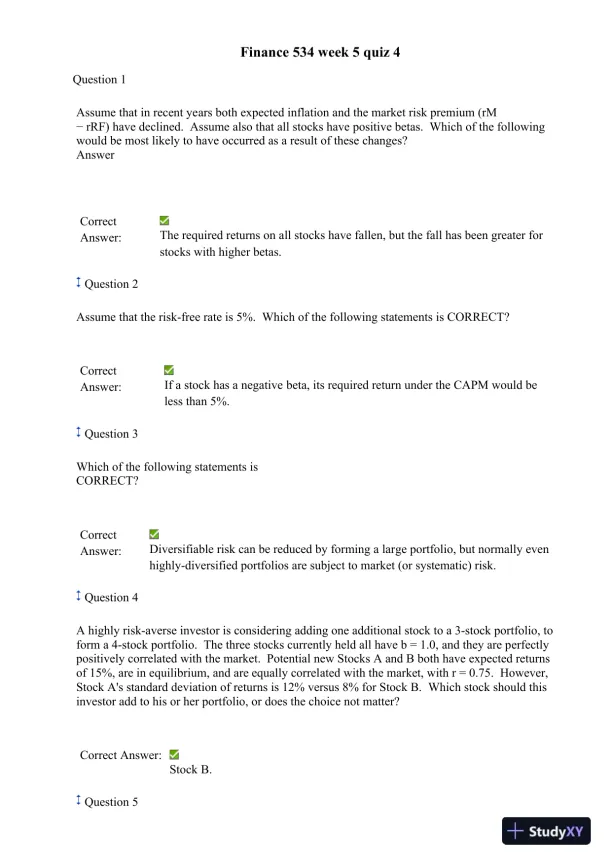 Finance 534 week 5 quiz 4

Question 1

Assume that in recent years both expected inflation and the market risk premium (rM − rRF) have declined. Assume also that all stocks have positive betas. Which of the following would be most likely to have occurred as a result of these changes?
Answer

Correct Answer:

The required returns on all stocks have fallen, but the fall has been greater for stocks with higher betas.

Question 2

Assume that the risk-free rate is 5%. Which of the following statements is CORRECT?

Correct Answer:

If a stock has a negative beta, its required return under the CAPM would be less than 5%.

Question 3

Which of the following statements is CORRECT?

Correct Answer:

Diversifiable risk can be reduced by forming a large portfolio, but normally even highly-diversified portfolios are subject to market (or systematic) risk.

Question 4

A highly risk-averse investor is considering adding one additional stock to a 3-stock portfolio, to form a 4-stock portfolio. The three stocks currently held all have b = 1.0, and they are perfectly positively correlated with the market. Potential new Stocks A and B both have expected returns of 15%, are in equilibrium, and are equally correlated with the market, with r = 0.75. However, Stock A's standard deviation of returns is 12% versus 8% for Stock B. Which stock should this investor add to his or her portfolio, or does the choice not matter?

Correct Answer:
Stock B.

Question 5

StudyXY